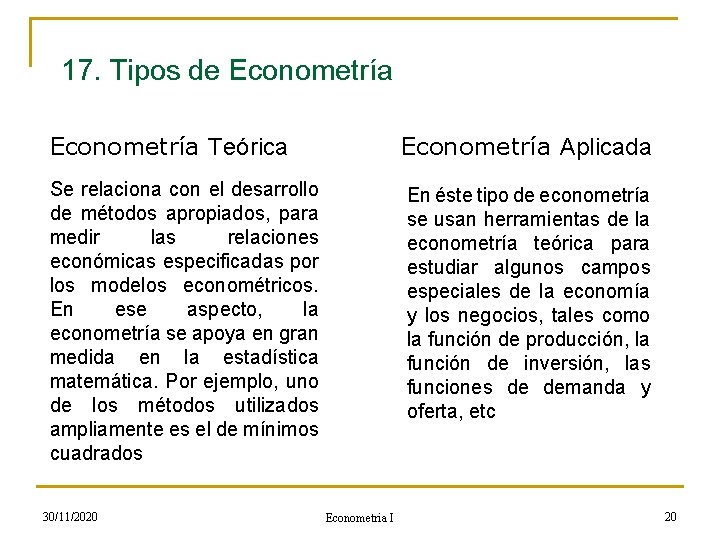 17. Tipos de Econometría

Econometría Teórica

Se relaciona con el desarrollo de métodos apropiados, para medir las relaciones económicas especificadas por los modelos econométricos. En ese aspecto, la econometría se apoya en gran medida en la estadística matemática. Por ejemplo, uno de los métodos utilizados ampliamente es el de mínimos cuadrados

Econometría Aplicada

En éste tipo de econometría se usan herramientas de la econometría teórica para estudiar algunos campos especiales de la economía y los negocios, tales como la función de producción, la función de inversión, las funciones de demanda y oferta, etc

30/11/2020

Econometria I

20